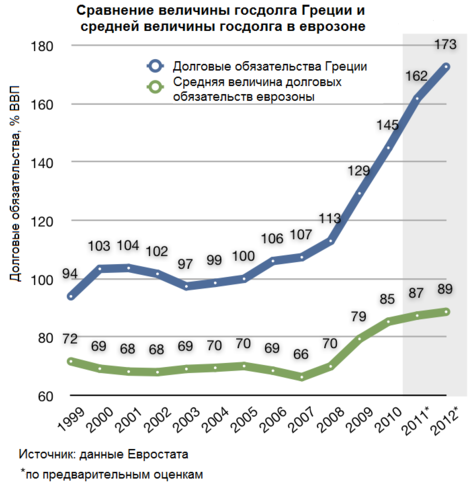 Сравнение величины госдолга Греции и средней величины госдолга в еврозоне

Долговые обязательства Греции
Средняя величина долговых обязательств еврозоны

Долговые обязательства, % ВВП

180
160
140
120
100
80
60

94 103 104 102 97 99 100 106 107 113 129 145 162 173

72 69 68 68 69 70 70 69 66 70 79 85 87 89

1999 2000 2001 2002 2003 2004 2005 2006 2007 2008 2009 2010 2011* 2012*

Источник: данные Евростата
*по предварительным оценкам